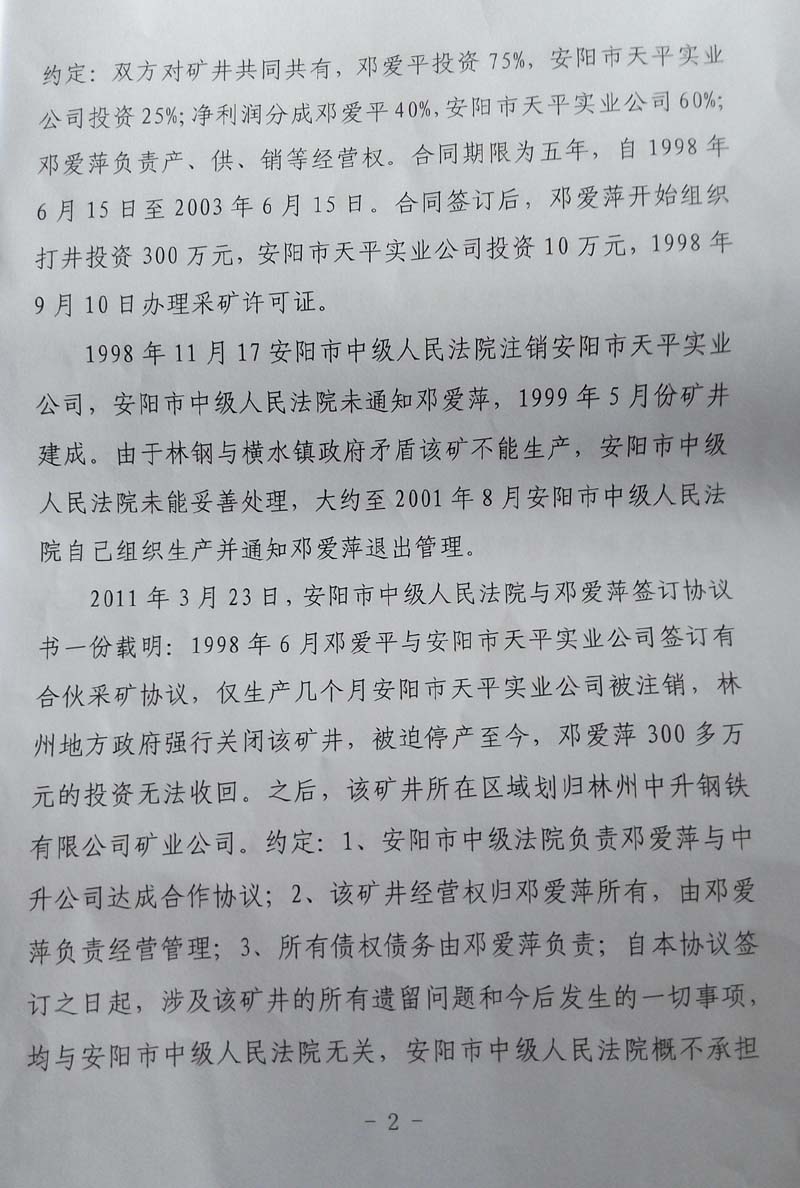 约定：双方对矿井共同共有，邓爱平投资 75%，安阳市天平实业公司投资 25%；净利润分成邓爱平 40%，安阳市天平实业公司 60%；邓爱萍负责产、供、销等经营权。合同期限为五年，自 1998 年 6 月 15 日至 2003 年 6 月 15 日。合同签订后，邓爱萍开始组织打井投资 300 万元，安阳市天平实业公司投资 10 万元，1998 年 9 月 10 日办理采矿许可证。

1998 年 11 月 17 安阳市中级人民法院注销安阳市天平实业公司，安阳市中级人民法院未通知邓爱萍，1999 年 5 月份矿井建成。由于林钢与横水镇政府矛盾该矿不能生产，安阳市中级人民法院未能妥善处理，大约至 2001 年 8 月安阳市中级人民法院自己组织生产并通知邓爱萍退出管理。

2011 年 3 月 23 日，安阳市中级人民法院与邓爱萍签订协议书一份载明：1998 年 6 月邓爱平与安阳市天平实业公司签订有合伙采矿协议，仅生产几个月安阳市天平实业公司被注销，林州地方政府强行关闭该矿井，被迫停产至今，邓爱萍 300 多万元的投资无法收回。之后，该矿井所在区域划归林州中升钢铁有限公司矿业公司。约定：1、安阳市中级法院负责邓爱萍与中升公司达成合作协议；2、该矿井经营权归邓爱萍所有，由邓爱萍负责经营管理；3、所有债权债务由邓爱萍负责；自本协议签订之日起，涉及该矿井的所有遗留问题和今后发生的一切事项，均与安阳市中级人民法院无关，安阳市中级人民法院概不承担

－ 2 －